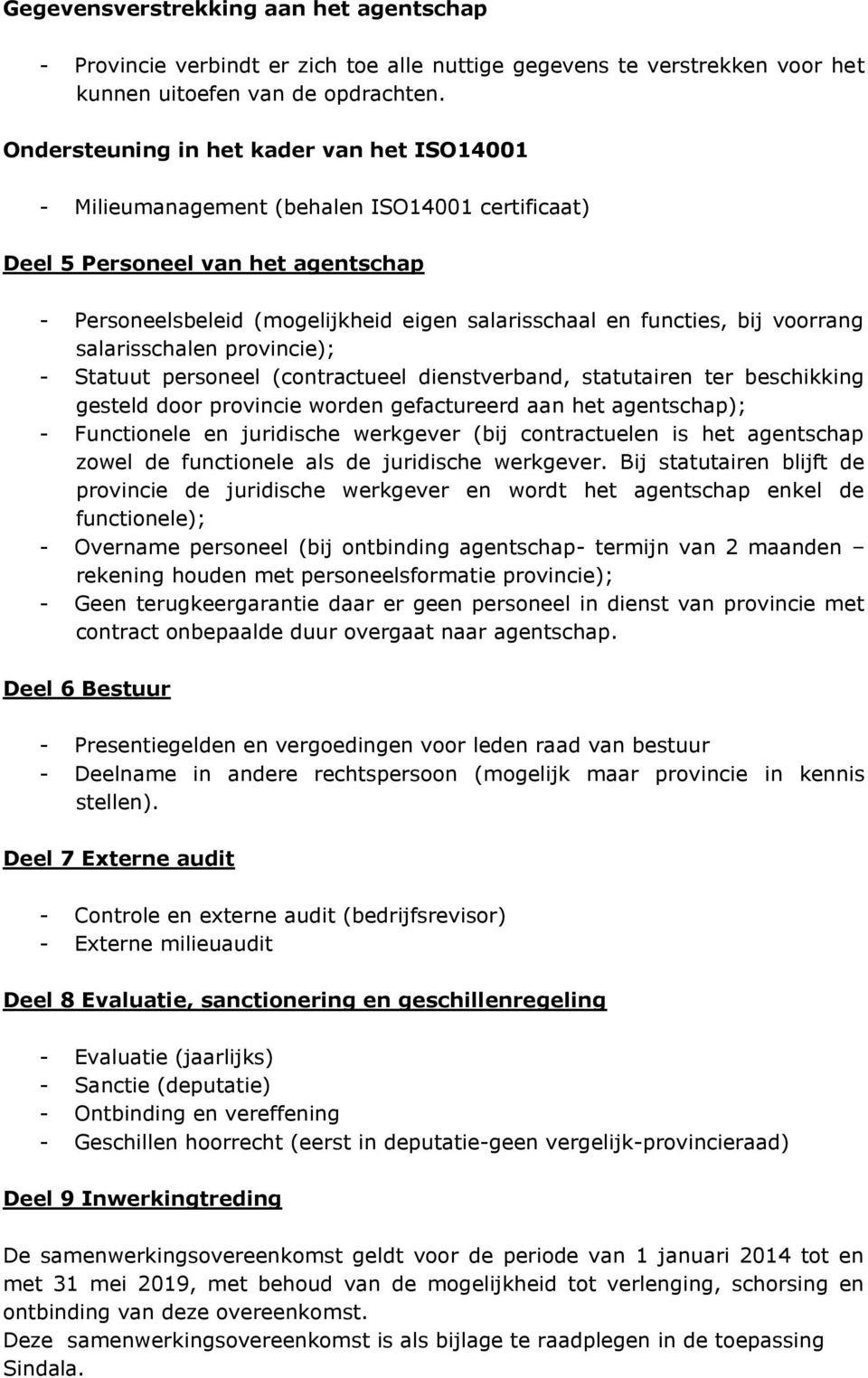 Gegevensverstrekking aan het agentschap

- Provincie verbindt er zich toe alle nuttige gegevens te verstrekken voor het kunnen uitoefen van de opdrachten.

Ondersteuning in het kader van het ISO14001

- Milieumanagement (behalen ISO14001 certificaat)

Deel 5 Personeel van het agentschap

- Personeelsbeleid (mogelijkheid eigen salarisschaal en functies, bij voorrang salarisschalen provincie);
- Statuut personeel (contractueel dienstverband, statutairen ter beschikking gesteld door provincie worden gefactureerd aan het agentschap);
- Functionele en juridische werkgever (bij contractuelen is het agentschap zowel de functionele als de juridische werkgever. Bij statutairen blijft de provincie de juridische werkgever en wordt het agentschap enkel de functionele);
- Overname personeel (bij ontbinding agentschap- termijn van 2 maanden – rekening houden met personeelsformatie provincie);
- Geen terugkeergarantie daar er geen personeel in dienst van provincie met contract onbepaalde duur overgaat naar agentschap.

Deel 6 Bestuur

- Presentiegelden en vergoedingen voor leden raad van bestuur
- Deelname in andere rechtspersoon (mogelijk maar provincie in kennis stellen).

Deel 7 Externe audit

- Controle en externe audit (bedrijfsrevisor)
- Externe milieuaudit

Deel 8 Evaluatie, sanctionering en geschillenregeling

- Evaluatie (jaarlijks)
- Sanctie (deputatie)
- Ontbinding en vereffening
- Geschillen hoorrecht (eerst in deputatie-geen vergelijk-provincieraad)

Deel 9 Inwerkingtreding

De samenwerkingsovereenkomst geldt voor de periode van 1 januari 2014 tot en met 31 mei 2019, met behoud van de mogelijkheid tot verlenging, schorsing en ontbinding van deze overeenkomst.
Deze samenwerkingsovereenkomst is als bijlage te raadplegen in de toepassing Sindala.